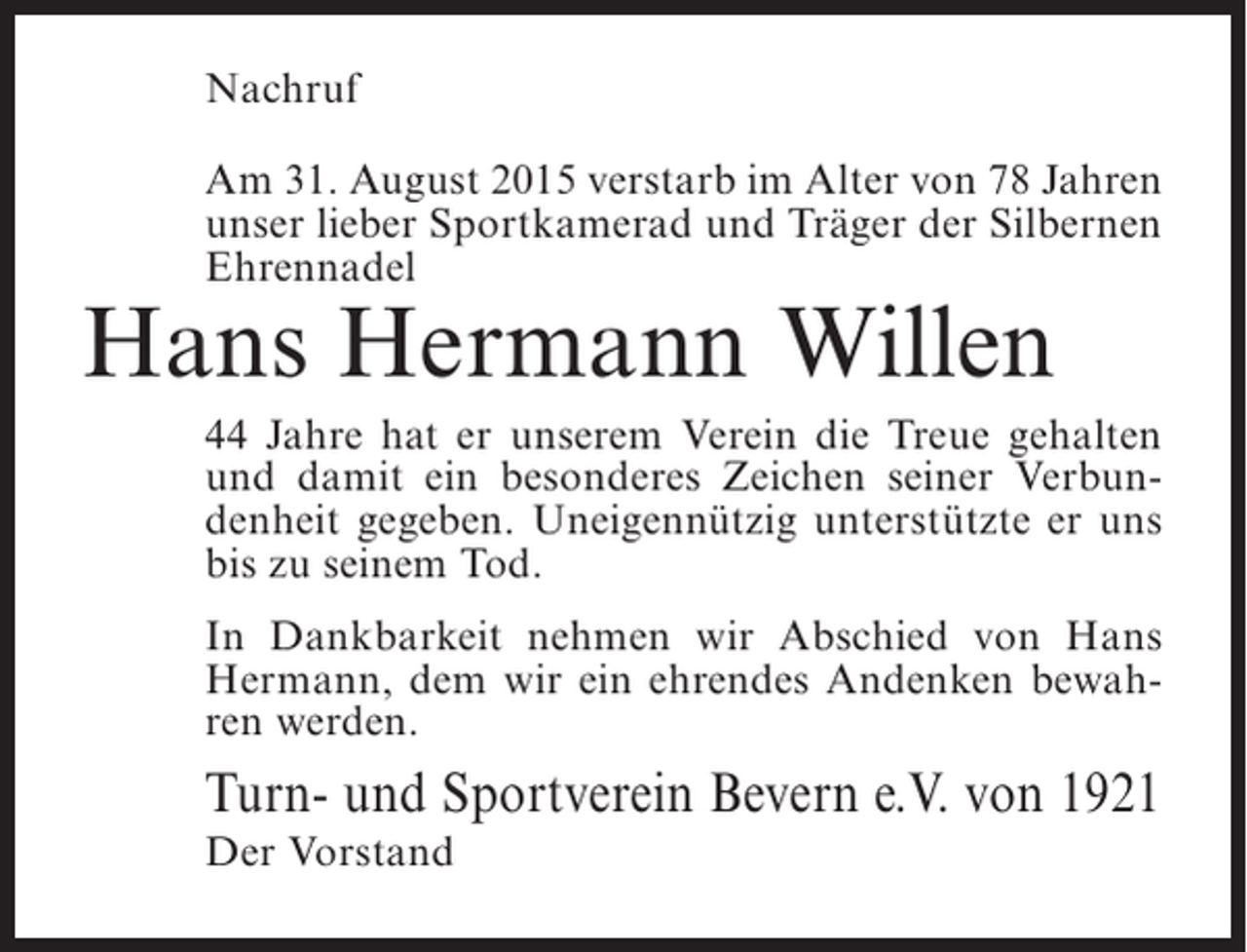 Nachruf

Am 31. August 2015 verstarb im Alter von 78 Jahren unser lieber Sportkamerad und Träger der Silbernen Ehrennadel

Hans Hermann Willen

44 Jahre hat er unserem Verein die Treue gehalten und damit ein besonderes Zeichen seiner Verbundenheit gegeben. Uneigennützig unterstützte er uns bis zu seinem Tod.

In Dankbarkeit nehmen wir Abschied von Hans Hermann, dem wir ein ehrendes Andenken bewahren werden.

Turn- und Sportverein Bevern e.V. von 1921
Der Vorstand